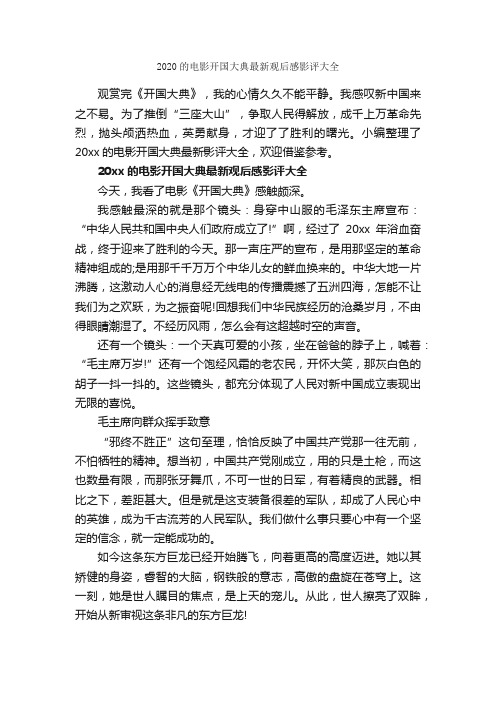 2020 的电影开国大典最新观后感影评大全

观赏完《开国大典》，我的心情久久不能平静。我感叹新中国来之不易。为了推倒“三座大山”，争取人民得解放，成千上万革命先烈，抛头颅洒热血，英勇献身，才迎了了胜利的曙光。小编整理了20xx 的电影开国大典最新影评大全，欢迎借鉴参考。

20xx 的电影开国大典最新观后感影评大全

今天，我看了电影《开国大典》感触颇深。

我感触最深的就是那个镜头：身穿中山服的毛泽东主席宣布：“中华人民共和国中央人们政府成立了!”啊，经过了 20xx 年浴血奋战，终于迎来了胜利的今天。那一声庄严的宣布，是用那坚定的革命精神组成的;是用那千千万万个中华儿女的鲜血换来的。中华大地一片沸腾，这激动人心的消息经无线电的传播震撼了五洲四海，怎能不让我们为之欢跃，为之振奋呢!回想我们中华民族经历的沧桑岁月，不由得眼睛潮湿了。不经历风雨，怎么会有这超越时空的声音。

还有一个镜头：一个天真可爱的小孩，坐在爸爸的脖子上，喊着：“毛主席万岁!”还有一个饱经风霜的老农民，开怀大笑，那灰白色的胡子一抖一抖的。这些镜头，都充分体现了人民对新中国成立表现出无限的喜悦。

毛主席向群众挥手致意

“邪终不胜正”这句至理，恰恰反映了中国共产党那一往无前，不怕牺牲的精神。想当初，中国共产党刚成立，用的只是土枪，而这也数量有限，而那张牙舞爪，不可一世的日军，有着精良的武器。相比之下，差距甚大。但是就是这支装备很差的军队，却成了人民心中的英雄，成为千古流芳的人民军队。我们做什么事只要心中有一个坚定的信念，就一定能成功的。

如今这条东方巨龙已经开始腾飞，向着更高的高度迈进。她以其矫健的身姿，睿智的大脑，钢铁般的意志，高傲的盘旋在苍穹上。这一刻，她是世人瞩目的焦点，是上天的宠儿。从此，世人擦亮了双眸，开始从新审视这条非凡的东方巨龙!